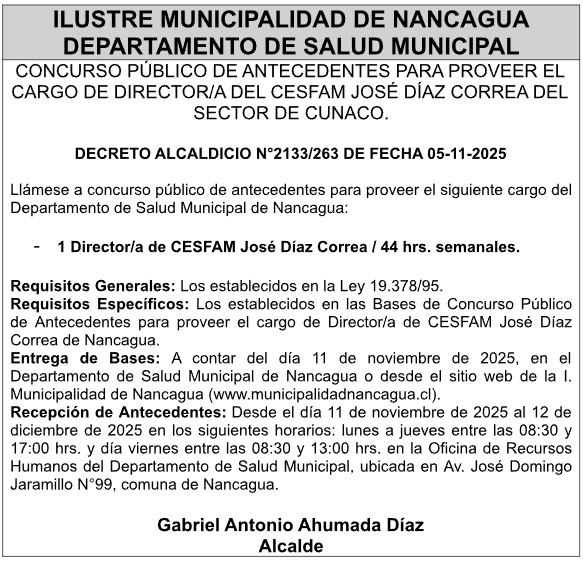 ILUSTRE MUNICIPALIDAD DE NANCAGUA
DEPARTAMENTO DE SALUD MUNICIPAL

CONCURSO PÚBLICO DE ANTECEDENTES PARA PROVEER EL CARGO DE DIRECTOR/A DEL CESFAM JOSÉ DÍAZ CORREA DEL SECTOR DE CUNACO.

DECRETO ALCALDICIO N°2133/263 DE FECHA 05-11-2025

Llámese a concurso público de antecedentes para proveer el siguiente cargo del Departamento de Salud Municipal de Nancagua:

- 1 Director/a de CESFAM José Díaz Correa / 44 hrs. semanales.

Requisitos Generales: Los establecidos en la Ley 19.378/95.
Requisitos Específicos: Los establecidos en las Bases de Concurso Público de Antecedentes para proveer el cargo de Director/a de CESFAM José Díaz Correa de Nancagua.
Entrega de Bases: A contar del día 11 de noviembre de 2025, en el Departamento de Salud Municipal de Nancagua o desde el sitio web de la I. Municipalidad de Nancagua (www.municipalidadnancagua.cl).
Recepción de Antecedentes: Desde el día 11 de noviembre de 2025 al 12 de diciembre de 2025 en los siguientes horarios: lunes a jueves entre las 08:30 y 17:00 hrs. y día viernes entre las 08:30 y 13:00 hrs. en la Oficina de Recursos Humanos del Departamento de Salud Municipal, ubicada en Av. José Domingo Jaramillo N°99, comuna de Nancagua.

Gabriel Antonio Ahumada Díaz
Alcalde